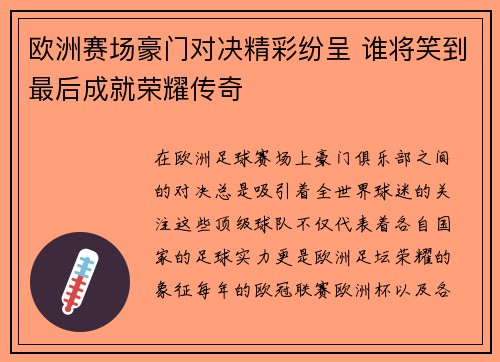 欧洲赛场豪门对决精彩纷呈 谁将笑到最后成就荣耀传奇

在欧洲足球赛场上豪门俱乐部之间的对决总是吸引着全世界球迷的关注这些顶级球队不仅代表着各自国家的足球实力更是欧洲足坛荣耀的象征每年的欧冠联赛欧洲杯以及各